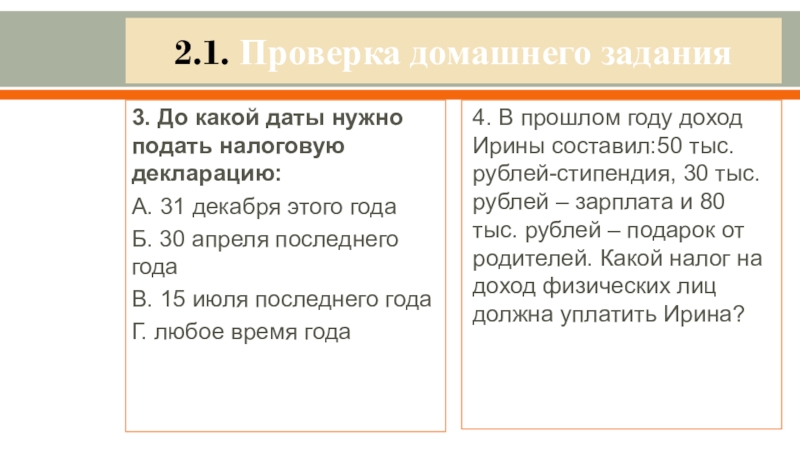 2.1. Проверка домашнего задания

3. До какой даты нужно подать налоговую декларацию:

А. 31 декабря этого года

Б. 30 апреля последнего года

В. 15 июля последнего года

Г. любое время года

4. В прошлом году доход Ирины составил:50 тыс. рублей-стипендия, 30 тыс. рублей – зарплата и 80 тыс. рублей – подарок от родителей. Какой налог на доход физических лиц должна уплатить Ирина?